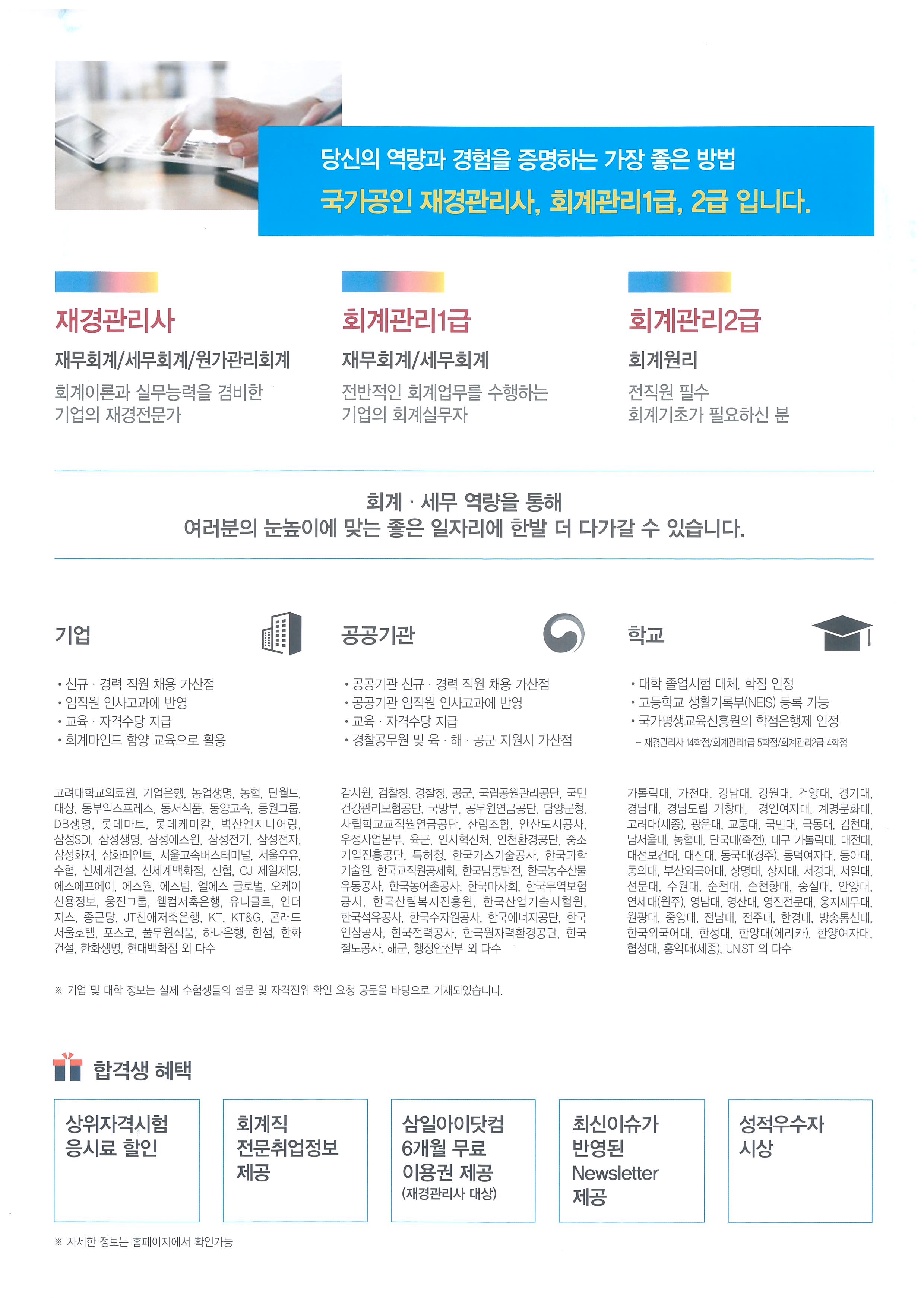 당신의 역량과 경험을 증명하는 가장 좋은 방법
국가공인 재경관리사, 회계관리1급, 2급 입니다.

재경관리사
재무회계/세무회계/원가관리회계
회계이론과 실무능력을 겸비한 기업의 재경전문가

회계관리1급
재무회계/세무회계
전반적인 회계업무를 수행하는 기업의 회계실무자

회계관리2급
회계원리
전직원 필수
회계기초가 필요하신 분

회계 · 세무 역량을 통해
여러분의 눈높이에 맞는 좋은 일자리에 한발 더 다가갈 수 있습니다.

기업

• 신규 · 경력 직원 채용 가산점
• 임직원 인사고과에 반영
• 교육 · 자격수당 지급
• 회계마인드 함양 교육으로 활용

고려대학교의료원, 기업은행, 농업생명, 농협, 단월드, 대상, 동부익스프레스, 동서식품, 동양고속, 동원그룹, DB생명, 롯데마트, 롯데케미칼, 벽산엔지니어링, 삼성SDI, 삼성생명, 삼성에스원, 삼성전기, 삼성전자, 삼성화재, 삼화페인트, 서울고속버스터미널, 서울우유, 수협, 신세계건설, 신세계백화점, 신협, CJ 제일제당, 에스에프에이, 에스원, 에스팀, 엘에스 글로벌, 오케이 신용정보, 웅진그룹, 웰컴저축은행, 유니클로, 인터지스, 종근당, JT친애저축은행, KT, KT&G, 콘래드 서울호텔, 포스코, 풀무원식품, 하나은행, 한샘, 한화건설, 한화생명, 현대백화점 외 다수

공공기관

• 공공기관 신규 · 경력 직원 채용 가산점
• 공공기관 임직원 인사고과에 반영
• 교육 · 자격수당 지급
• 경찰공무원 및 육 · 해 · 공군 지원시 가산점

감사원, 검찰청, 경찰청, 공군, 국립공원관리공단, 국민건강관리보험공단, 국방부, 공무원연금공단, 담양군청, 사립학교교직원연금공단, 산림조합, 안산도시공사, 우정사업본부, 육군, 인사혁신처, 인천환경공단, 중소기업진흥공단, 특허청, 한국가스기술공사, 한국과학기술원, 한국교직원공제회, 한국남동발전, 한국농수산물유통공사, 한국농어촌공사, 한국마사회, 한국무역보험공사, 한국산림복지진흥원, 한국산업기술시험원, 한국석유공사, 한국수자원공사, 한국에너지공단, 한국인삼공사, 한국전력공사, 한국원자력환경공단, 한국철도공사, 해군, 행정안전부 외 다수

학교

• 대학 졸업시험 대체, 학점 인정
• 고등학교 생활기록부(NEIS) 등록 가능
• 국가평생교육진흥원의 학점은행제 인정
– 재경관리사 14학점/회계관리1급 5학점/회계관리2급 4학점

가톨릭대, 가천대, 강남대, 강원대, 건양대, 경기대, 경남대, 경남도립 거창대, 경인여자대, 계명문화대, 고려대(세종), 광운대, 교통대, 국민대, 극동대, 김천대, 남서울대, 농협대, 단국대(죽전), 대구 가톨릭대, 대전대, 대전보건대, 대진대, 동국대(경주), 동덕여자대, 동아대, 동의대, 부산외국어대, 상명대, 상지대, 서경대, 서일대, 선문대, 수원대, 순천대, 순천향대, 숭실대, 안양대, 연세대(원주), 영남대, 영산대, 영진전문대, 웅지세무대, 원광대, 중앙대, 전남대, 전주대, 한경대, 방송통신대, 한국외국어대, 한성대, 한양대(에리카), 한양여자대, 협성대, 홍익대(세종), UNIST 외 다수

※ 기업 및 대학 정보는 실제 수험생들의 설문 및 자격진위 확인 요청 공문을 바탕으로 기재되었습니다.

합격생 혜택

상위자격시험 응시료 할인

회계직 전문취업정보 제공

삼일아이닷컴 6개월 무료 이용권 제공 (재경관리사 대상)

최신이슈가 반영된 Newsletter 제공

성적우수자 시상

※ 자세한 정보는 홈페이지에서 확인가능